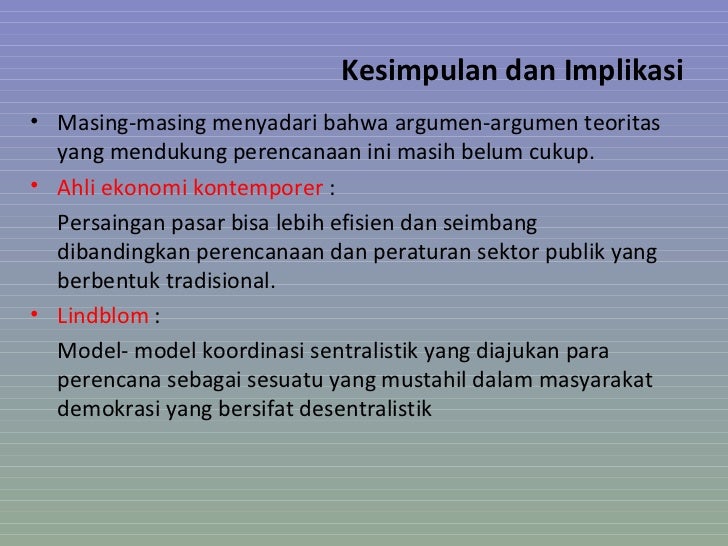 Kesimpulan dan Implikasi

• Masing-masing menyadari bahwa argumen-argumen teoritas yang mendukung perencanaan ini masih belum cukup.

• Ahli ekonomi kontemporer :

Persaingan pasar bisa lebih efisien dan seimbang dibandingkan perencanaan dan peraturan sektor publik yang berbentuk tradisional.

• Lindblom :

Model- model koordinasi sentralistik yang diajukan para perencana sebagai sesuatu yang mustahil dalam masyarakat demokrasi yang bersifat desentralistik